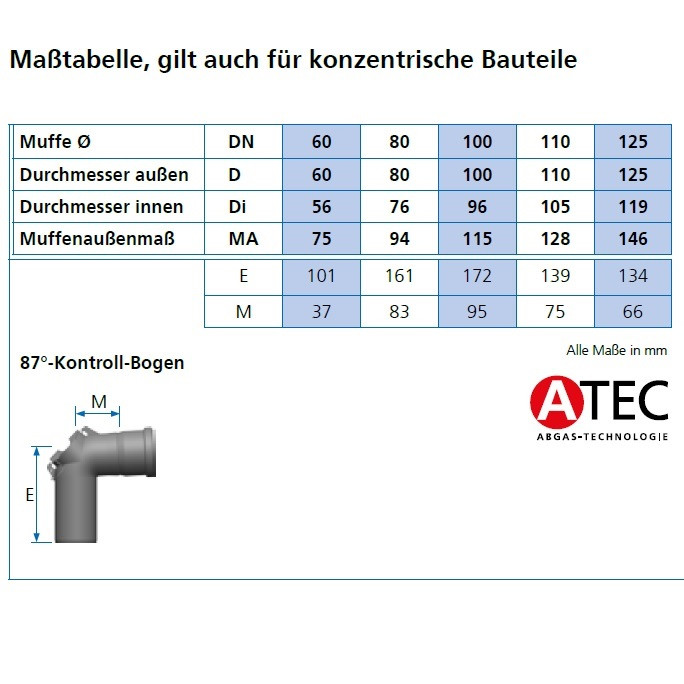 Maßtabelle, gilt auch für konzentrische Bauteile

| Muffe Ø | DN | 60 | 80 | 100 | 110 | 125 |
|---|---|---|---|---|---|---|
| Durchmesser außen | D | 60 | 80 | 100 | 110 | 125 |
| Durchmesser innen | Di | 56 | 76 | 96 | 105 | 119 |
| Muffenaußenmaß | MA | 75 | 94 | 115 | 128 | 146 |
| | E | 101 | 161 | 172 | 139 | 134 |
| | M | 37 | 83 | 95 | 75 | 66 |

Alle Maße in mm

87°-Kontroll-Bogen

M

E

ATEC
ABGAS-TECHNOLOGIE